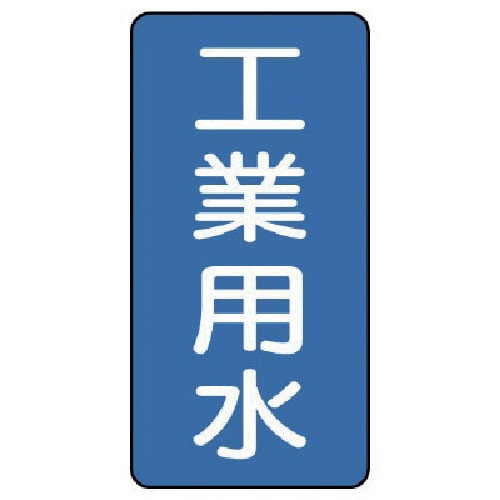 工業用水